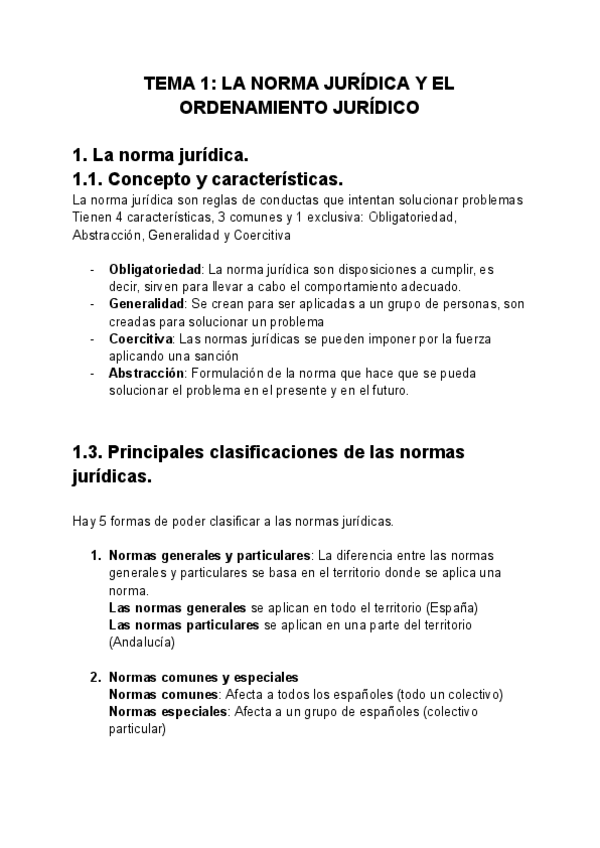 TEMA 1: LA NORMA JURÍDICA Y EL ORDENAMIENTO JURÍDICO

1. La norma jurídica.
1.1. Concepto y características.
La norma jurídica son reglas de conductas que intentan solucionar problemas Tienen 4 características, 3 comunes y 1 exclusiva: Obligatoriedad, Abstracción, Generalidad y Coercitiva

- Obligatoriedad: La norma jurídica son disposiciones a cumplir, es decir, sirven para llevar a cabo el comportamiento adecuado.
- Generalidad: Se crean para ser aplicadas a un grupo de personas, son creadas para solucionar un problema
- Coercitiva: Las normas jurídicas se pueden imponer por la fuerza aplicando una sanción
- Abstracción: Formulación de la norma que hace que se pueda solucionar el problema en el presente y en el futuro.

1.3. Principales clasificaciones de las normas jurídicas.

Hay 5 formas de poder clasificar a las normas jurídicas.

1. Normas generales y particulares: La diferencia entre las normas generales y particulares se basa en el territorio donde se aplica una norma.
Las normas generales se aplican en todo el territorio (España)
Las normas particulares se aplican en una parte del territorio (Andalucía)

2. Normas comunes y especiales
Normas comunes: Afecta a todos los españoles (todo un colectivo)
Normas especiales: Afecta a un grupo de españoles (colectivo particular)